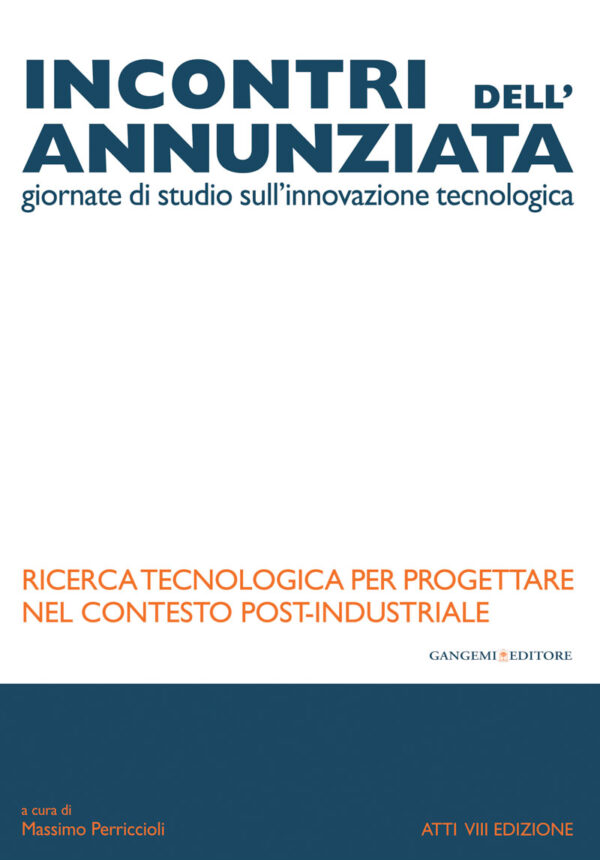 INCONTRI DELL'
ANNUNZIATA
giornate di studio sull'innovazione tecnologica

RICERCA TECNOLOGICA PER PROGETTARE NEL CONTESTO POST-INDUSTRIALE

GANGEMI EDITORE

a cura di
Massimo Perriccioli

ATTI VIII EDIZIONE